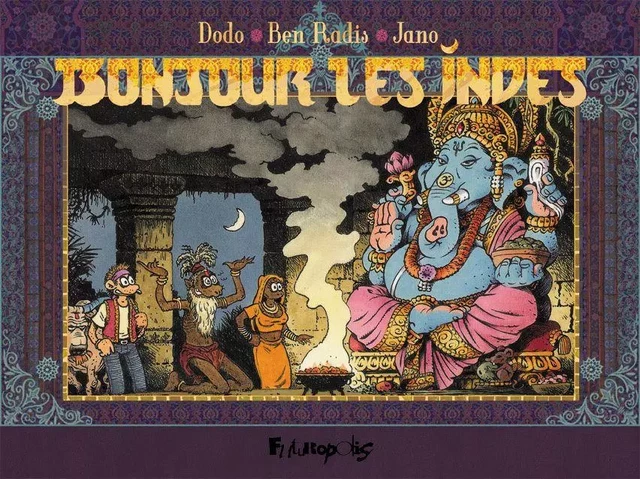 Dodo Ben Radis Jano

BONJOUR LES INDES

Futuropolis